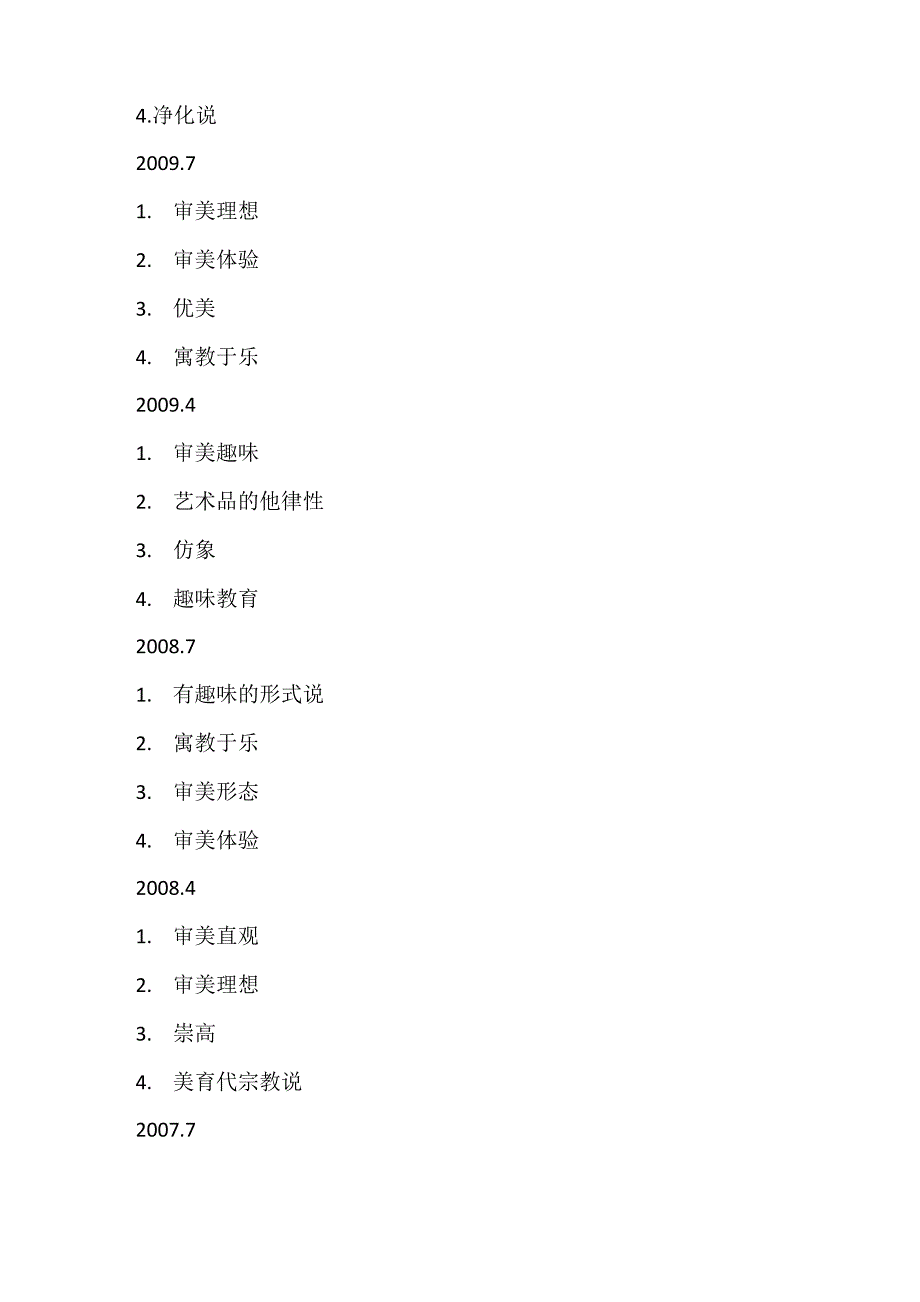 4.净化说

2009.7

1. 审美理想

2. 审美体验

3. 优美

4. 寓教于乐

2009.4

1. 审美趣味

2. 艺术品的他律性

3. 仿象

4. 趣味教育

2008.7

1. 有趣味的形式说

2. 寓教于乐

3. 审美形态

4. 审美体验

2008.4

1. 审美直观

2. 审美理想

3. 崇高

4. 美育代宗教说

2007.7